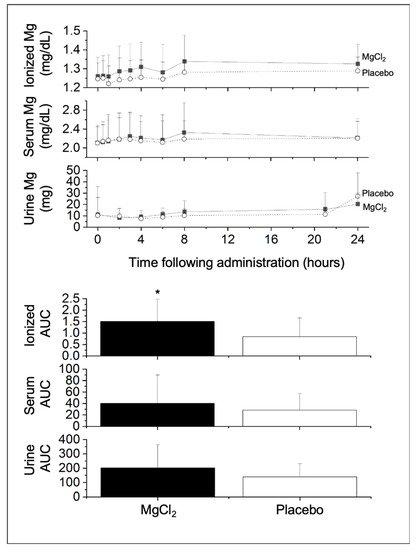 Ionized Mg (mg/dL)

1.5
1.4
1.3
1.2

$MgCl_2$
Placebo

Serum Mg (mg/dL)

2.8
2.4
2.0

Urine Mg (mg)

50
40
30
20
10
0

Placebo
$MgCl_2$

0 4 8 12 16 20 24

Time following administration (hours)

Ionized AUC

2.5
2.0
1.5
1.0
0.5
0.0

*

Serum AUC

100
80
60
40
20
0

Urine AUC

400
300
200
100
0

$MgCl_2$
Placebo